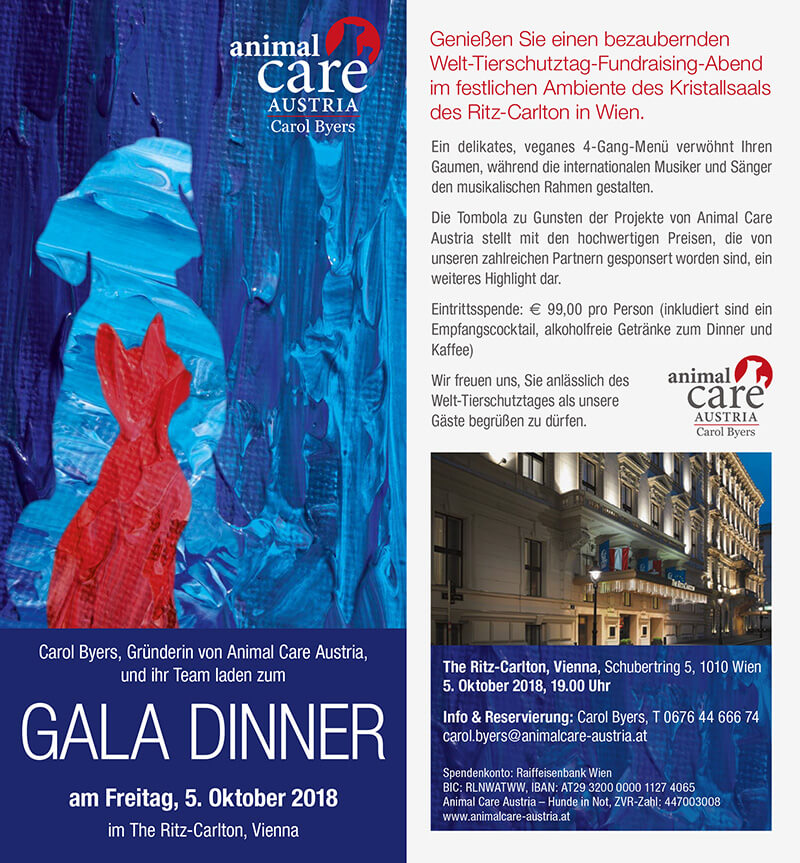 animal care
AUSTRIA
Carol Byers

Carol Byers, Gründerin von Animal Care Austria, und ihr Team laden zum

GALA DINNER

am Freitag, 5. Oktober 2018

im The Ritz-Carlton, Vienna

Genießen Sie einen bezaubernden Welt-Tierschutztag-Fundraising-Abend im festlichen Ambiente des Kristallsaals des Ritz-Carlton in Wien.

Ein delikates, veganes 4-Gang-Menü verwöhnt Ihren Gaumen, während die internationalen Musiker und Sänger den musikalischen Rahmen gestalten.

Die Tombola zu Gunsten der Projekte von Animal Care Austria stellt mit den hochwertigen Preisen, die von unseren zahlreichen Partnern gesponsert worden sind, ein weiteres Highlight dar.

Eintrittsspende: € 99,00 pro Person (inkludiert sind ein Empfangscocktail, alkoholfreie Getränke zum Dinner und Kaffee)

Wir freuen uns, Sie anlässlich des Welt-Tierschutztages als unsere Gäste begrüßen zu dürfen.

animal care
AUSTRIA
Carol Byers

The Ritz-Carlton, Vienna, Schubertring 5, 1010 Wien
5. Oktober 2018, 19.00 Uhr

Info & Reservierung: Carol Byers, T 0676 44 666 74
carol.byers@animalcare-austria.at

Spendenkonto: Raiffeisenbank Wien
BIC: RLNWATWW, IBAN: AT29 3200 0000 1127 4065
Animal Care Austria – Hunde in Not, ZVR-Zahl: 447003008
www.animalcare-austria.at